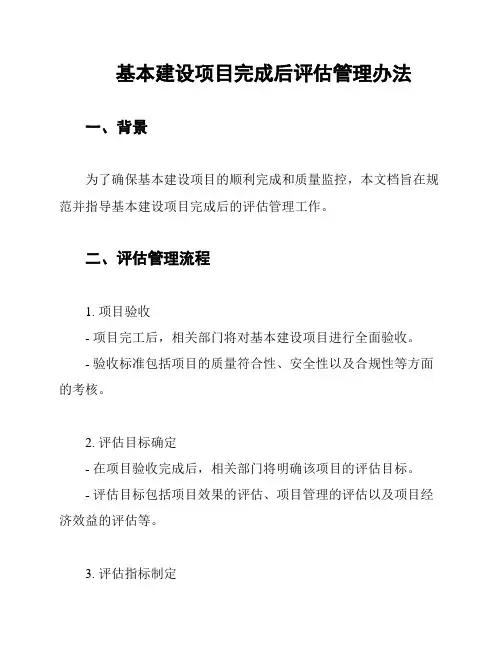 基本建设项目完成后评估管理办法

一、背景

为了确保基本建设项目的顺利完成和质量监控，本文档旨在规范并指导基本建设项目完成后的评估管理工作。

二、评估管理流程

1. 项目验收
- 项目完工后，相关部门将对基本建设项目进行全面验收。
- 验收标准包括项目的质量符合性、安全性以及合规性等方面的考核。

2. 评估目标确定
- 在项目验收完成后，相关部门将明确该项目的评估目标。
- 评估目标包括项目效果的评估、项目管理的评估以及项目经济效益的评估等。

3. 评估指标制定